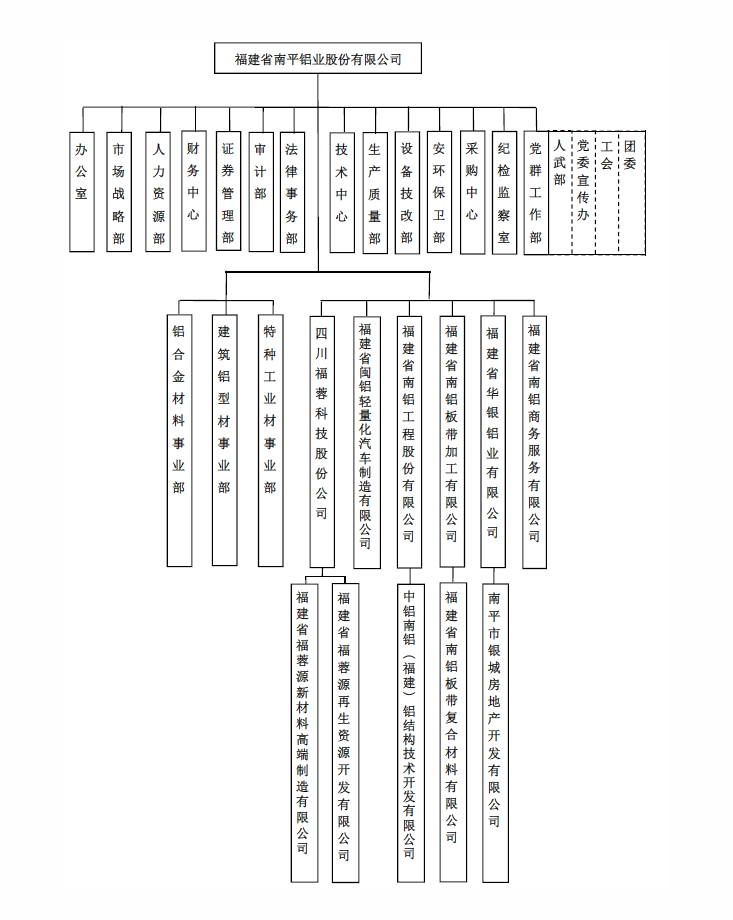 福建省南平铝业股份有限公司

办公室

市场战略部

人力资源部

财务中心

证券管理部

审计部

法律事务部

技术中心

生产质量部

设备技改部

安环保卫部

采购中心

纪检监察室

党群工作部

人武部

党委宣传办

工会

团委

铝合金材料事业部

建筑铝型材事业部

特种工业材事业部

四川福蓉科技股份公司

福建省闽铝轻量化汽车制造有限公司

福建省南铝工程股份有限公司

福建省南铝板带加工有限公司

福建省华银铝业有限公司

福建省南铝商务服务有限公司

福建省福蓉源新材料高端制造有限公司

福建省福蓉源再生资源开发有限公司

中铝南铝（福建）铝结构技术开发有限公司

福建省南铝板带复合材料有限公司

南平市银城房地产开发有限公司